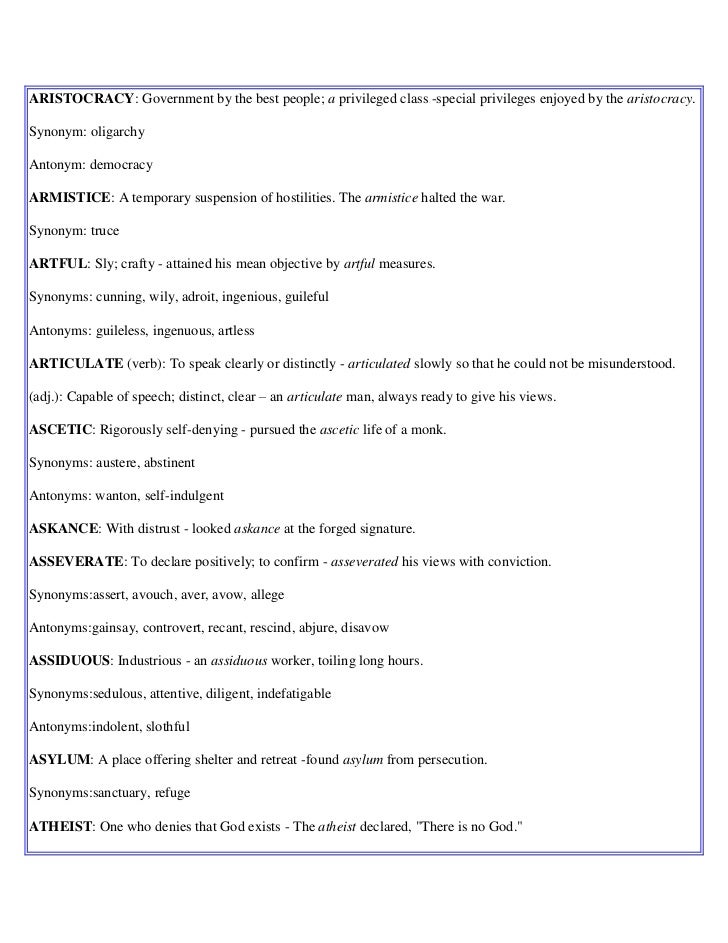 ARISTOCRACY: Government by the best people; a privileged class -special privileges enjoyed by the aristocracy.

Synonym: oligarchy

Antonym: democracy

ARMISTICE: A temporary suspension of hostilities. The armistice halted the war.

Synonym: truce

ARTFUL: Sly; crafty - attained his mean objective by artful measures.

Synonyms: cunning, wily, adroit, ingenious, guileful

Antonyms: guileless, ingenuous, artless

ARTICULATE (verb): To speak clearly or distinctly - articulated slowly so that he could not be misunderstood.

(adj.): Capable of speech; distinct, clear – an articulate man, always ready to give his views.

ASCETIC: Rigorously self-denying - pursued the ascetic life of a monk.

Synonyms: austere, abstinent

Antonyms: wanton, self-indulgent

ASKANCE: With distrust - looked askance at the forged signature.

ASSEVERATE: To declare positively; to confirm - asseverated his views with conviction.

Synonyms:assert, avouch, aver, avow, allege

Antonyms:gainsay, controvert, recant, rescind, abjure, disavow

ASSIDUOUS: Industrious - an assiduous worker, toiling long hours.

Synonyms:sedulous, attentive, diligent, indefatigable

Antonyms:indolent, slothful

ASYLUM: A place offering shelter and retreat -found asylum from persecution.

Synonyms:sanctuary, refuge

ATHEIST: One who denies that God exists - The atheist declared, "There is no God."